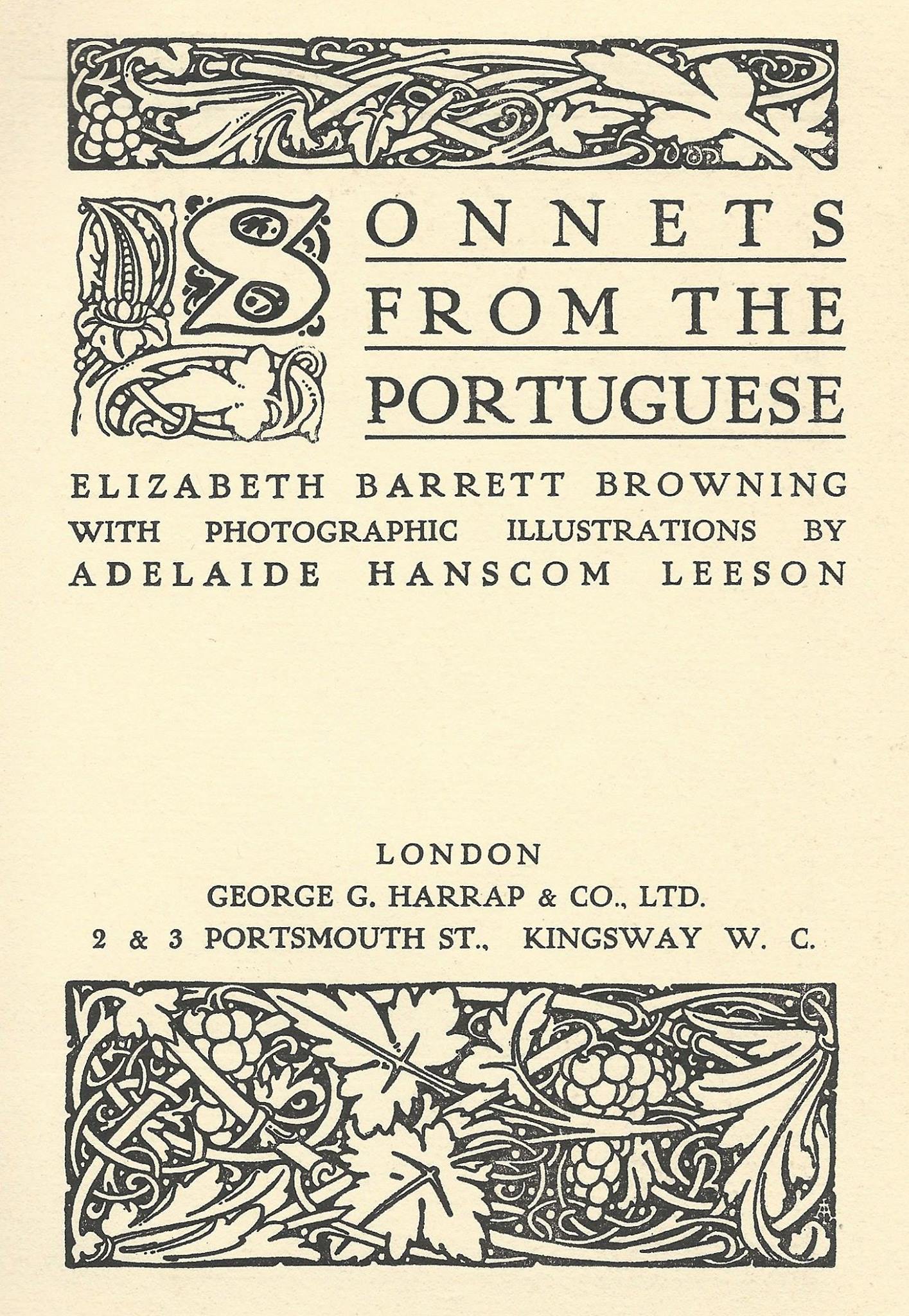 SONNETS
FROM THE
PORTUGUESE

ELIZABETH BARRETT BROWNING
WITH PHOTOGRAPHIC ILLUSTRATIONS BY
ADELAIDE HANSCOM LEESON

LONDON
GEORGE G. HARRAP & CO., LTD.
2 & 3 PORTSMOUTH ST., KINGSWAY W. C.